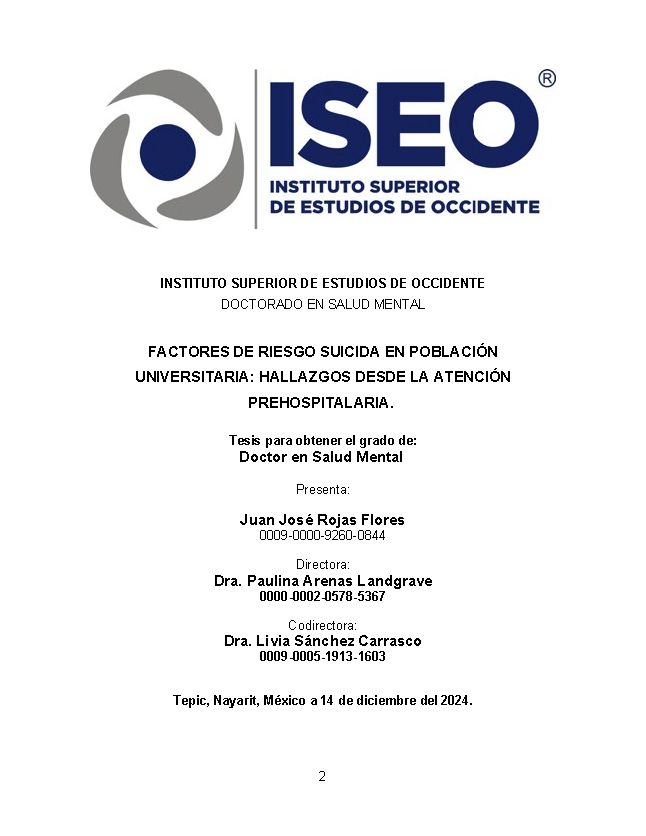 ISEO®
INSTITUTO SUPERIOR
DE ESTUDIOS DE OCCIDENTE

INSTITUTO SUPERIOR DE ESTUDIOS DE OCCIDENTE
DOCTORADO EN SALUD MENTAL

FACTORES DE RIESGO SUICIDA EN POBLACIÓN UNIVERSITARIA: HALLAZGOS DESDE LA ATENCIÓN PREHOSPITALARIA.

Tesis para obtener el grado de:
Doctor en Salud Mental

Presenta:

Juan José Rojas Flores
0009-0000-9260-0844

Directora:
Dra. Paulina Arenas Landgrave
0000-0002-0578-5367

Codirectora:
Dra. Livia Sánchez Carrasco
0009-0005-1913-1603

Tepic, Nayarit, México a 14 de diciembre del 2024.

2